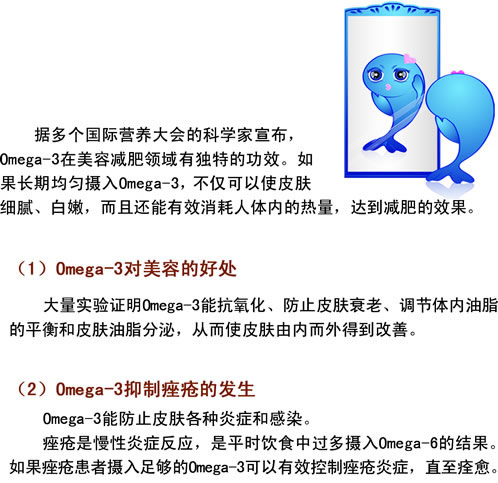 据多个国际营养大会的科学家宣布，Omega-3在美容减肥领域有独特的功效。如果长期均匀摄入Omega-3，不仅可以使皮肤细腻、白嫩，而且还能有效消耗人体内的热量，达到减肥的效果。

（1）Omega-3对美容的好处

大量实验证明Omega-3能抗氧化、防止皮肤衰老、调节体内油脂的平衡和皮肤油脂分泌，从而使皮肤由内而外得到改善。

（2）Omega-3抑制痤疮的发生

Omega-3能防止皮肤各种炎症和感染。

痤疮是慢性炎症反应，是平时饮食中过多摄入Omega-6的结果。如果痤疮患者摄入足够的Omega-3可以有效控制痤疮炎症，直至痊愈。